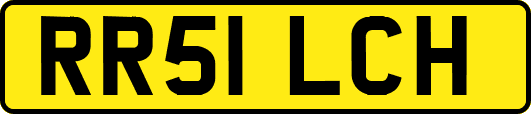 RR51 LCH